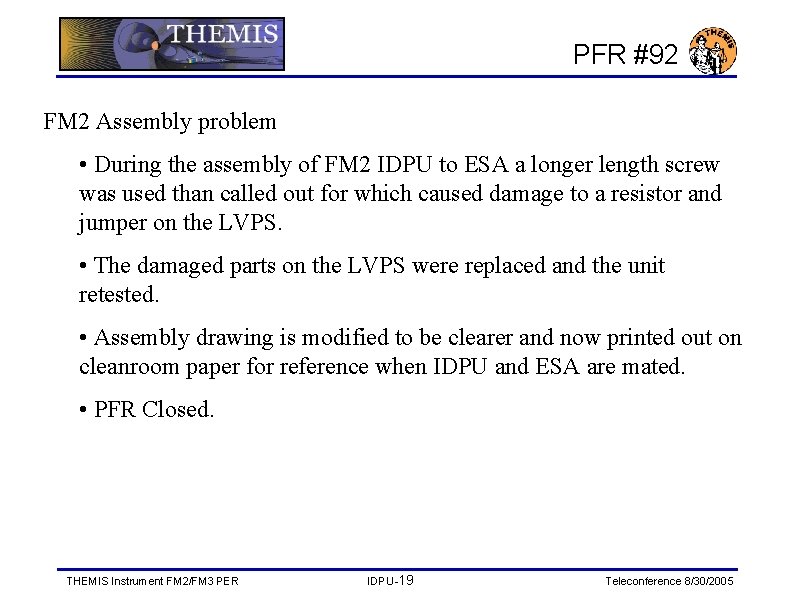 THEMIS

PFR #92

THEMIS

FM2 Assembly problem

• During the assembly of FM2 IDPU to ESA a longer length screw was used than called out for which caused damage to a resistor and jumper on the LVPS.

• The damaged parts on the LVPS were replaced and the unit retested.

• Assembly drawing is modified to be clearer and now printed out on cleanroom paper for reference when IDPU and ESA are mated.

• PFR Closed.

THEMIS Instrument FM2/FM3 PER

IDPU-19

Teleconference 8/30/2005